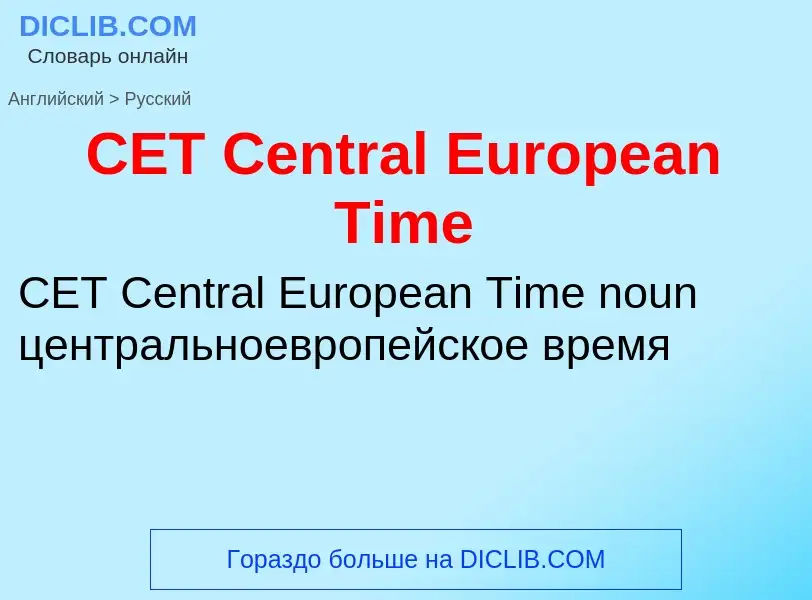 DICLIB.COM
Словарь онлайн

Английский > Русский

CET Central European Time

CET Central European Time noun центральноевропейское время

Гораздо больше на DICLIB.COM